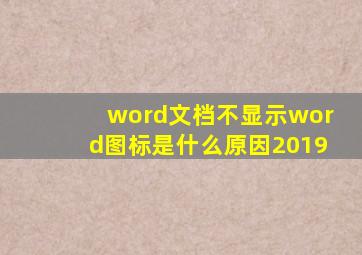 word文档不显示word图标是什么原因2019